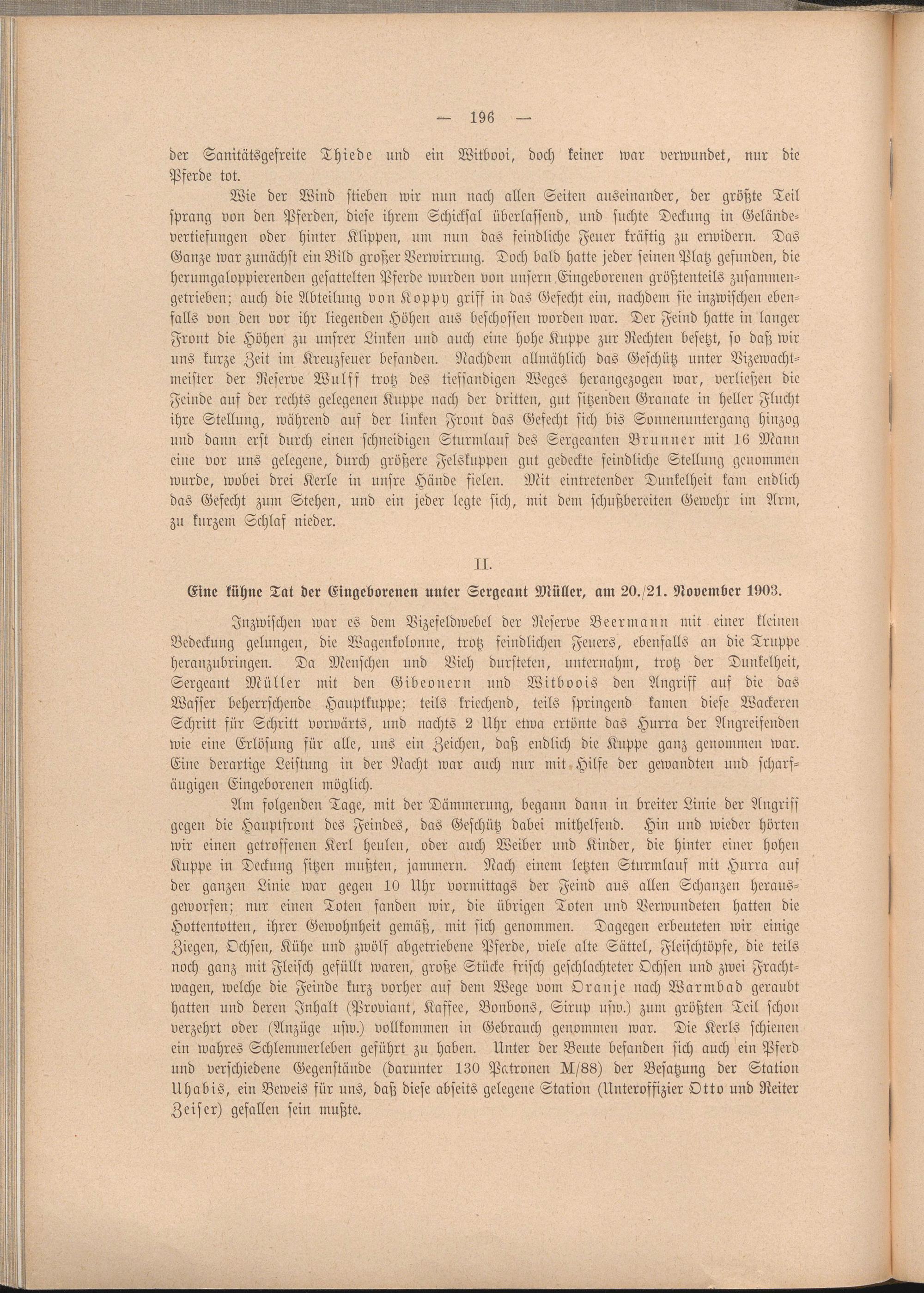 — 196 —

der Sanitätsgefreite Thiede und ein Witbooi, doch keiner war verwundet, nur die Pferde tot.

Wie der Wind stieben wir nun nach allen Seiten auseinander, der größte Teil sprang von den Pferden, diese ihrem Schicksal überlassend, und suchte Deckung in Geländevertiefungen oder hinter Klippen, um nun das feindliche Feuer kräftig zu erwidern. Das Ganze war zunächst ein Bild großer Verwirrung. Doch bald hatte jeder seinen Platz gefunden, die herumgaloppierenden gesattelten Pferde wurden von unsern Eingeborenen größtenteils zusammengetrieben; auch die Abteilung von Koppy griff in das Gefecht ein, nachdem sie inzwischen ebenfalls von den vor ihr liegenden Höhen aus beschossen worden war. Der Feind hatte in langer Front die Höhen zu unsrer Linken und auch eine hohe Kuppe zur Rechten besetzt, so daß wir uns kurze Zeit im Kreuzfeuer befanden. Nachdem allmählich das Geschütz unter Vizewachtmeister der Reserve Wulff trotz des tiefsandigen Weges herangezogen war, verließen die Feinde auf der rechts gelegenen Kuppe nach der dritten, gut sitzenden Granate in heller Flucht ihre Stellung, während auf der linken Front das Gefecht sich bis Sonnenuntergang hinzog und dann erst durch einen schneidigen Sturmlauf des Sergeanten Brunner mit 16 Mann eine vor uns gelegene, durch größere Felskuppen gut gedeckte feindliche Stellung genommen wurde, wobei drei Kerle in unsre Hände fielen. Mit eintretender Dunkelheit kam endlich das Gefecht zum Stehen, und ein jeder legte sich, mit dem schußbereiten Gewehr im Arm, zu kurzem Schlaf nieder.

II.

Eine kühne Tat der Eingeborenen unter Sergeant Müller, am 20./21. November 1903.

Inzwischen war es dem Vizefeldwebel der Reserve Beermann mit einer kleinen Bedeckung gelungen, die Wagenkolonne, trotz feindlichen Feuers, ebenfalls an die Truppe heranzubringen. Da Menschen und Vieh durfteten, unternahm, trotz der Dunkelheit, Sergeant Müller mit den Gibeonern und Witboois den Angriff auf die das Wasser beherrschende Hauptkuppe; teils kriechend, teils springend kamen diese Wackeren Schritt für Schritt vorwärts, und nachts 2 Uhr etwa ertönte das Hurra der Angreifenden wie eine Erlösung für alle, uns ein Zeichen, daß endlich die Kuppe ganz genommen war. Eine derartige Leistung in der Nacht war auch nur mit Hilfe der gewandten und scharfäugigen Eingeborenen möglich.

Am folgenden Tage, mit der Dämmerung, begann dann in breiter Linie der Angriff gegen die Hauptfront des Feindes, das Geschütz dabei mithelfend. Hin und wieder hörten wir einen getroffenen Kerl heulen, oder auch Weiber und Kinder, die hinter einer hohen Kuppe in Deckung sitzen mußten, jammern. Nach einem letzten Sturmlauf mit Hurra auf der ganzen Linie war gegen 10 Uhr vormittags der Feind aus allen Schanzen herausgeworfen; nur einen Toten fanden wir, die übrigen Toten und Verwundeten hatten die Hottentotten, ihrer Gewohnheit gemäß, mit sich genommen. Dagegen erbeuteten wir einige Ziegen, Ochsen, Kühe und zwölf abgetriebene Pferde, viele alte Sättel, Fleischtöpfe, die teils noch ganz mit Fleisch gefüllt waren, große Stücke frisch geschlachteter Ochsen und zwei Frachtwagen, welche die Feinde kurz vorher auf dem Wege vom Oranje nach Warmbad geraubt hatten und deren Inhalt (Proviant, Kaffee, Bonbons, Sirup usw.) zum größten Teil schon verzehrt oder (Anzüge usw.) vollkommen in Gebrauch genommen war. Die Kerls schienen ein wahres Schlemmerleben geführt zu haben. Unter der Beute befanden sich auch ein Pferd und verschiedene Gegenstände (darunter 130 Patronen M/88) der Besatzung der Station Uhabis, ein Beweis für uns, daß diese abseits gelegene Station (Unteroffizier Otto und Reiter Zeiser) gefallen sein mußte.